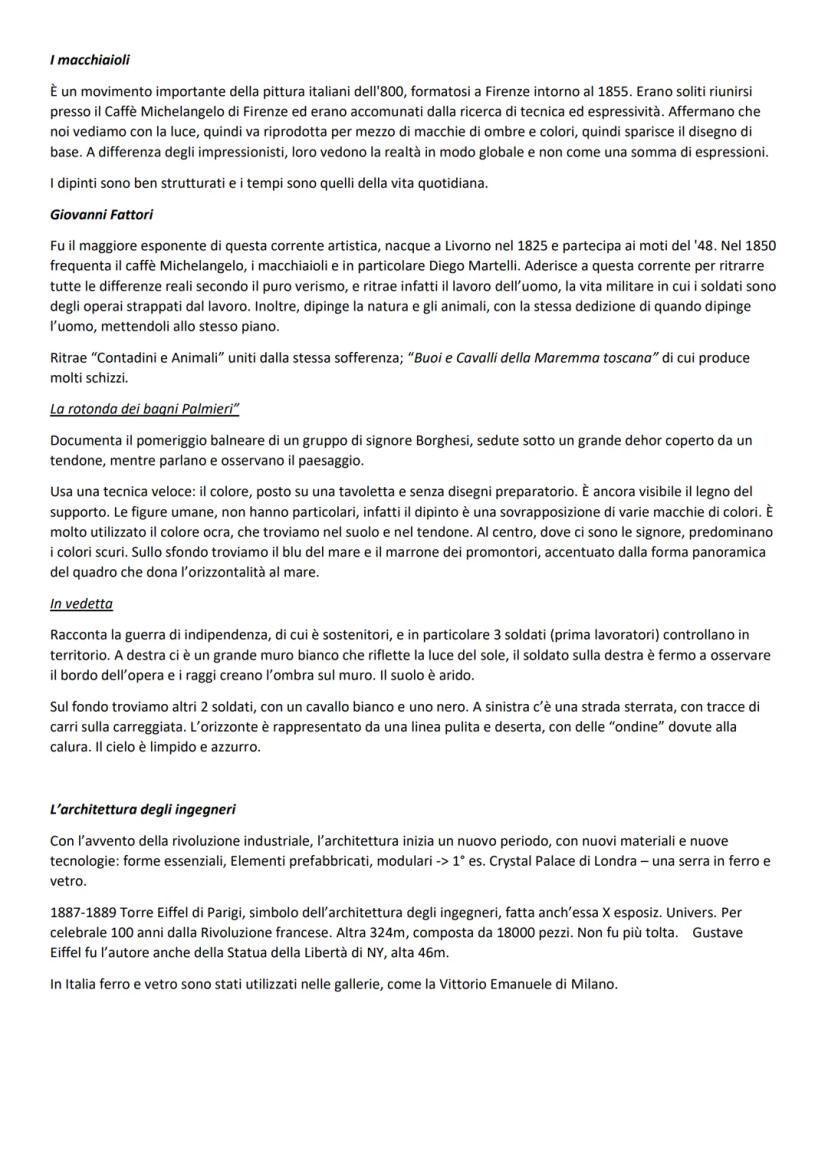 I macchiaioli

È un movimento importante della pittura italiani dell'800, formatosi a Firenze intorno al 1855. Erano soliti riunirsi presso il Caffè Michelangelo di Firenze ed erano accomunati dalla ricerca di tecnica ed espressività. Affermano che noi vediamo con la luce, quindi va riprodotta per mezzo di macchie di ombre e colori, quindi sparisce il disegno di base. A differenza degli impressionisti, loro vedono la realtà in modo globale e non come una somma di espressioni.

I dipinti sono ben strutturati e i tempi sono quelli della vita quotidiana.

Giovanni Fattori

Fu il maggiore esponente di questa corrente artistica, nacque a Livorno nel 1825 e partecipa ai moti del '48. Nel 1850 frequenta il caffè Michelangelo, i macchiaioli e in particolare Diego Martelli. Aderisce a questa corrente per ritrarre tutte le differenze reali secondo il puro verismo, e ritrae infatti il lavoro dell'uomo, la vita militare in cui i soldati sono degli operai strappati dal lavoro. Inoltre, dipinge la natura e gli animali, con la stessa dedizione di quando dipinge l'uomo, mettendoli allo stesso piano.

Ritrae "Contadini e Animali" uniti dalla stessa sofferenza; "Buoi e Cavalli della Maremma toscana" di cui produce molti schizzi.

La rotonda dei bagni Palmieri"

Documenta il pomeriggio balneare di un gruppo di signore Borghesi, sedute sotto un grande dehor coperto da un tendone, mentre parlano e osservano il paesaggio.

Usa una tecnica veloce: il colore, posto su una tavoletta e senza disegni preparatorio. È ancora visibile il legno del supporto. Le figure umane, non hanno particolari, infatti il dipinto è una sovrapposizione di varie macchie di colori. È molto utilizzato il colore ocra, che troviamo nel suolo e nel tendone. Al centro, dove ci sono le signore, predominano i colori scuri. Sullo sfondo troviamo il blu del mare e il marrone dei promontori, accentuato dalla forma panoramica del quadro che dona l'orizzontalità al mare.

In vedetta

Racconta la guerra di indipendenza, di cui è sostenitori, e in particolare 3 soldati (prima lavoratori) controllano in territorio. A destra ci è un grande muro bianco che riflette la luce del sole, il soldato sulla destra è fermo a osservare il bordo dell'opera e i raggi creano l'ombra sul muro. Il suolo è arido.

Sul fondo troviamo altri 2 soldati, con un cavallo bianco e uno nero. A sinistra c'è una strada sterrata, con tracce di carri sulla carreggiata. L'orizzonte è rappresentato da una linea pulita e deserta, con delle "ondine" dovute alla calura. Il cielo è limpido e azzurro.

L'architettura degli ingegneri

Con l'avvento della rivoluzione industriale, l'architettura inizia un nuovo periodo, con nuovi materiali e nuove tecnologie: forme essenziali, Elementi prefabbricati, modulari -> 1° es. Crystal Palace di Londra – una serra in ferro e vetro.

1887-1889 Torre Eiffel di Parigi, simbolo dell'architettura degli ingegneri, fatta anch'essa X esposiz. Univers. Per celebrale 100 anni dalla Rivoluzione francese. Altra 324m, composta da 18000 pezzi. Non fu più tolta. Gustave Eiffel fu l'autore anche della Statua della Libertà di NY, alta 46m.

In Italia ferro e vetro sono stati utilizzati nelle gallerie, come la Vittorio Emanuele di Milano.